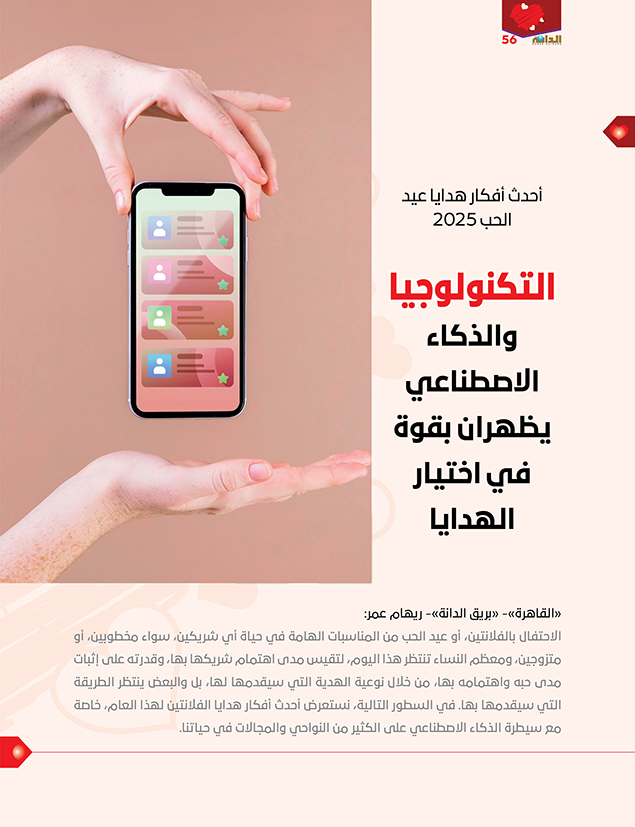 56
الدانة

أحدث أفكار هدايا عيد الحب 2025

التكنولوجيا والذكاء الاصطناعي يظهران بقوة في اختيار الهدايا

«القاهرة»- «بريق الدانة»- ريهام عمر:

الاحتفال بالفلانتين، أو عيد الحب من المناسبات الهامة في حياة أي شريكين، سواء مخطوبين، أو متزوجين، ومعظم النساء تنتظر هذا اليوم، لتقيس مدى اهتمام شريكها بها، وقدرته على إثبات مدى حبه واهتمامه بها، من خلال نوعية الهدية التي سيقدمها لها، بل والبعض ينتظر الطريقة التي سيقدمها بها. في السطور التالية، نستعرض أحدث أفكار هدايا الفلانتين لهذا العام، خاصة مع سيطرة الذكاء الاصطناعي على الكثير من النواحي والمجالات في حياتنا.